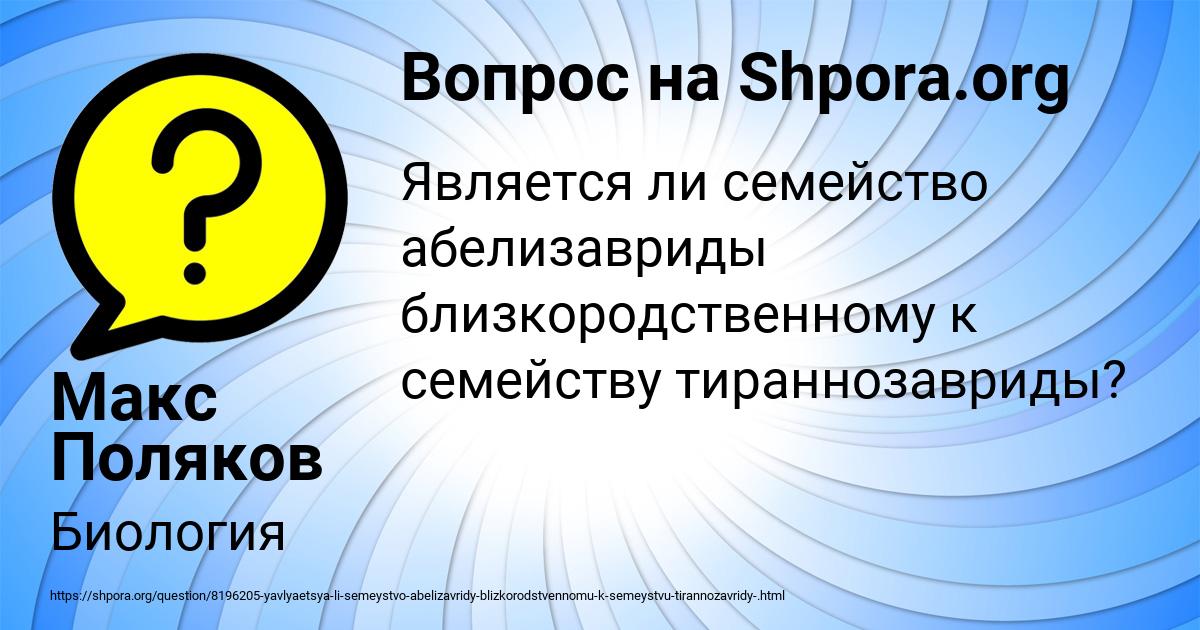 Вопрос на Shpora.org

Является ли семейство абелизавриды близкородственному к семейству тираннозавриды?

Макс Поляков

Биология

https://shpora.org/question/8196205-yavlyaetsya-li-semeystvo-abelizavridy-blizkorodstvennomu-k-semeystvu-tirannozavridy-.html